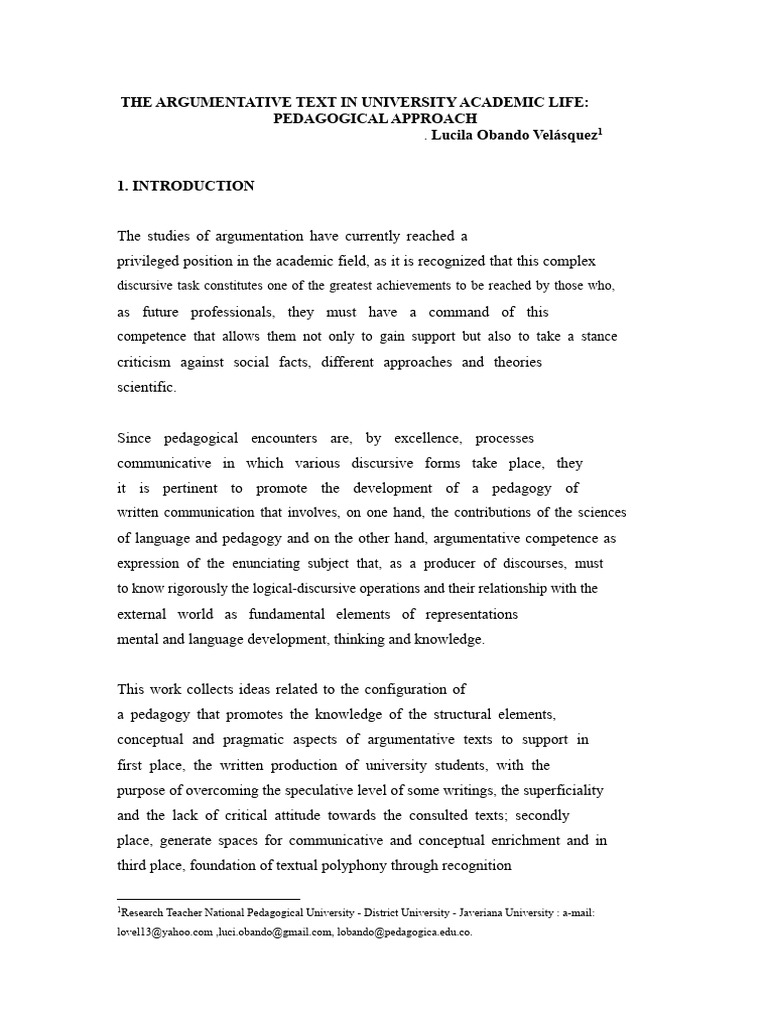 THE ARGUMENTATIVE TEXT IN UNIVERSITY ACADEMIC LIFE: PEDAGOGICAL APPROACH
. Lucila Obando Velásquez$^1$

1. INTRODUCTION

The studies of argumentation have currently reached a privileged position in the academic field, as it is recognized that this complex discursive task constitutes one of the greatest achievements to be reached by those who, as future professionals, they must have a command of this competence that allows them not only to gain support but also to take a stance criticism against social facts, different approaches and theories scientific.

Since pedagogical encounters are, by excellence, processes communicative in which various discursive forms take place, they it is pertinent to promote the development of a pedagogy of written communication that involves, on one hand, the contributions of the sciences of language and pedagogy and on the other hand, argumentative competence as expression of the enunciating subject that, as a producer of discourses, must to know rigorously the logical-discursive operations and their relationship with the external world as fundamental elements of representations mental and language development, thinking and knowledge.

This work collects ideas related to the configuration of a pedagogy that promotes the knowledge of the structural elements, conceptual and pragmatic aspects of argumentative texts to support in first place, the written production of university students, with the purpose of overcoming the speculative level of some writings, the superficiality and the lack of critical attitude towards the consulted texts; secondly place, generate spaces for communicative and conceptual enrichment and in third place, foundation of textual polyphony through recognition

$^1$Research Teacher National Pedagogical University - District University - Javeriana University : a-mail: lovel13@yahoo.com ,luci.obando@gmail.com, lobando@pedagogica.edu.co.